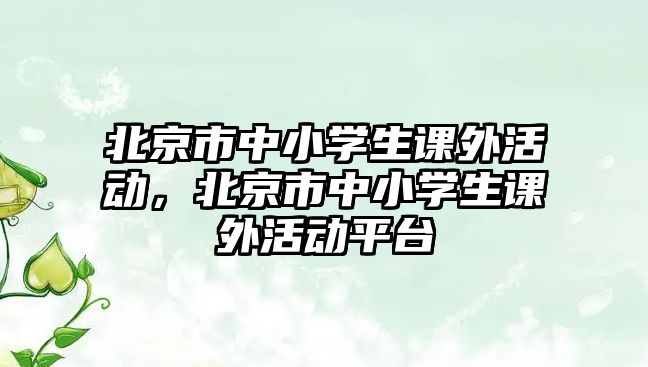 北京市中小学生课外活动，北京市中小学生课外活动平台